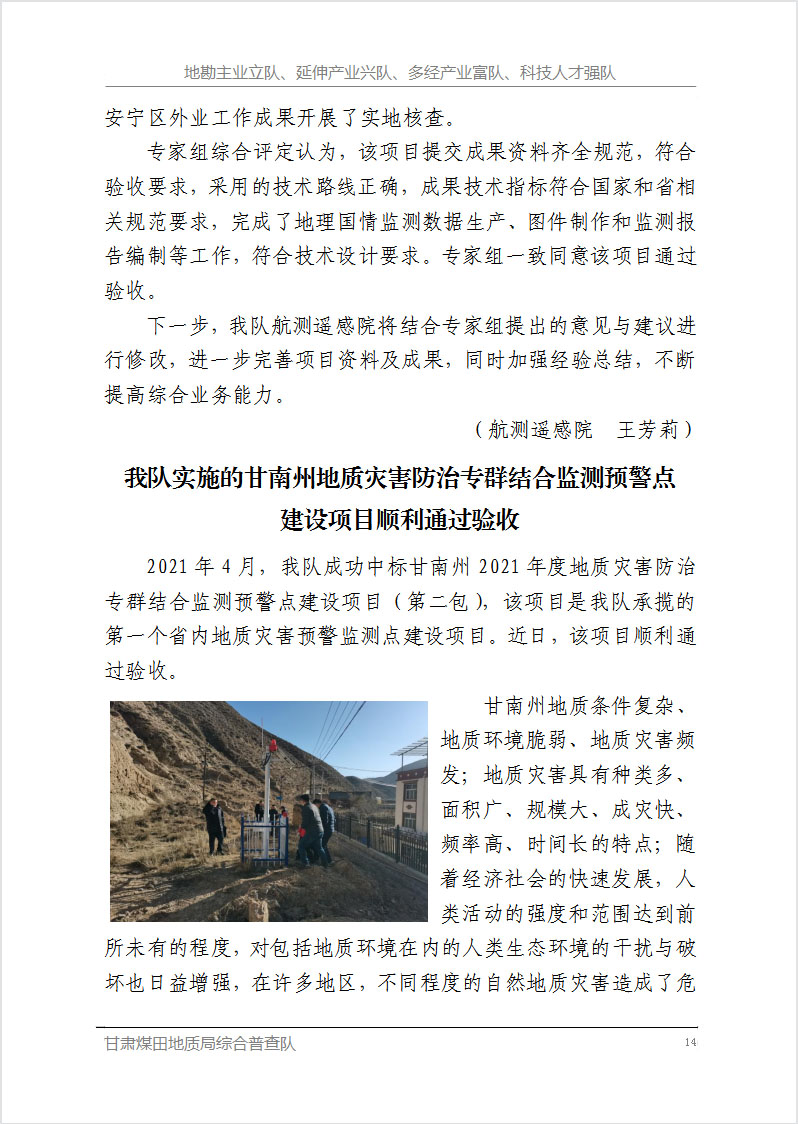 地勘主业立队、延伸产业兴队、多经产业富队、科技人才强队

安宁区外业工作成果开展了实地核查。

专家组综合评定认为，该项目提交成果资料齐全规范，符合验收要求，采用的技术路线正确，成果技术指标符合国家和省相关规范要求，完成了地理国情监测数据生产、图件制作和监测报告编制等工作，符合技术设计要求。专家组一致同意该项目通过验收。

下一步，我队航测遥感院将结合专家组提出的意见与建议进行修改，进一步完善项目资料及成果，同时加强经验总结，不断提高综合业务能力。

（航测遥感院　王芳莉）

我队实施的甘南州地质灾害防治专群结合监测预警点建设项目顺利通过验收

2021 年 4 月，我队成功中标甘南州 2021 年度地质灾害防治专群结合监测预警点建设项目（第二包），该项目是我队承揽的第一个省内地质灾害预警监测点建设项目。近日，该项目顺利通过验收。

甘南州地质条件复杂、地质环境脆弱、地质灾害频发；地质灾害具有种类多、面积广、规模大、成灾快、频率高、时间长的特点；随着经济社会的快速发展，人类活动的强度和范围达到前所未有的程度，对包括地质环境在内的人类生态环境的干扰与破坏也日益增强，在许多地区，不同程度的自然地质灾害造成了危

甘肃煤田地质局综合普查队　14